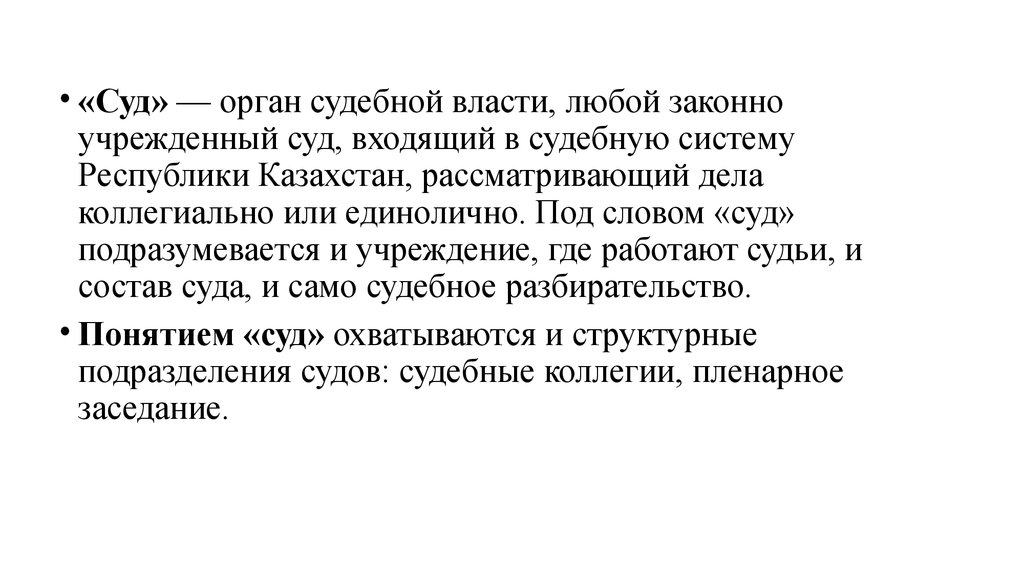 • «Суд» — орган судебной власти, любой законно учрежденный суд, входящий в судебную систему Республики Казахстан, рассматривающий дела коллегиально или единолично. Под словом «суд» подразумевается и учреждение, где работают судьи, и состав суда, и само судебное разбирательство.

• Понятием «суд» охватываются и структурные подразделения судов: судебные коллегии, пленарное заседание.